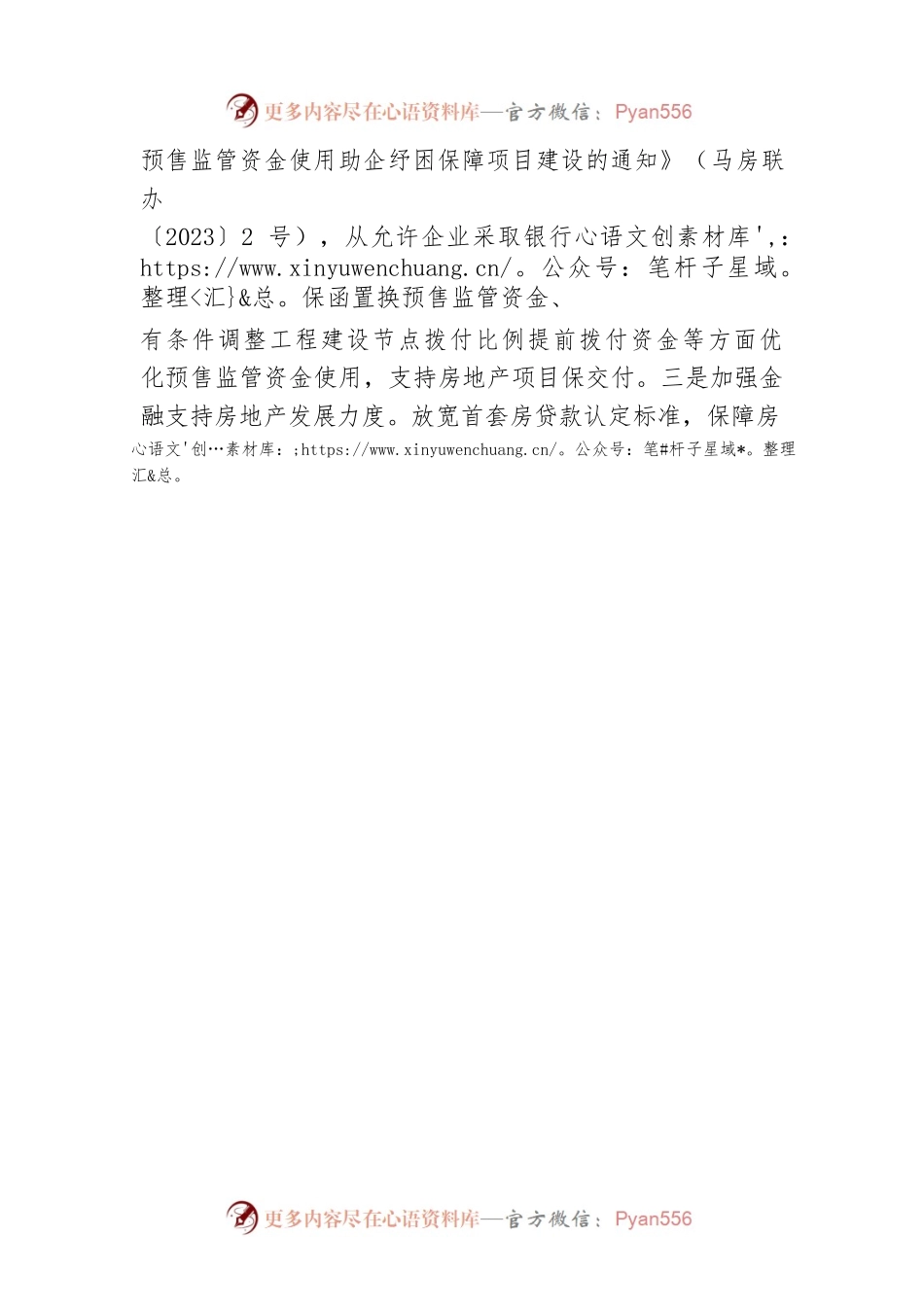 更多内容尽在心语资料库—官方微信：Pyan556

预售监管资金使用助企纾困保障项目建设的通知》（马房联办

〔2023〕2 号），从允许企业采取银行心语文创素材库',：https://www.xinyuwenchuang.cn/。公众号：笔杆子星域。整理<汇}&总。保函置换预售监管资金、

有条件调整工程建设节点拨付比例提前拨付资金等方面优化预售监管资金使用，支持房地产项目保交付。三是加强金融支持房地产发展力度。放宽首套房贷款认定标准，保障房

心语文'创…素材库：;https://www.xinyuwenchuang.cn/。公众号：笔#杆子星域*。整理汇&总。

更多内容尽在心语资料库—官方微信：Pyan556